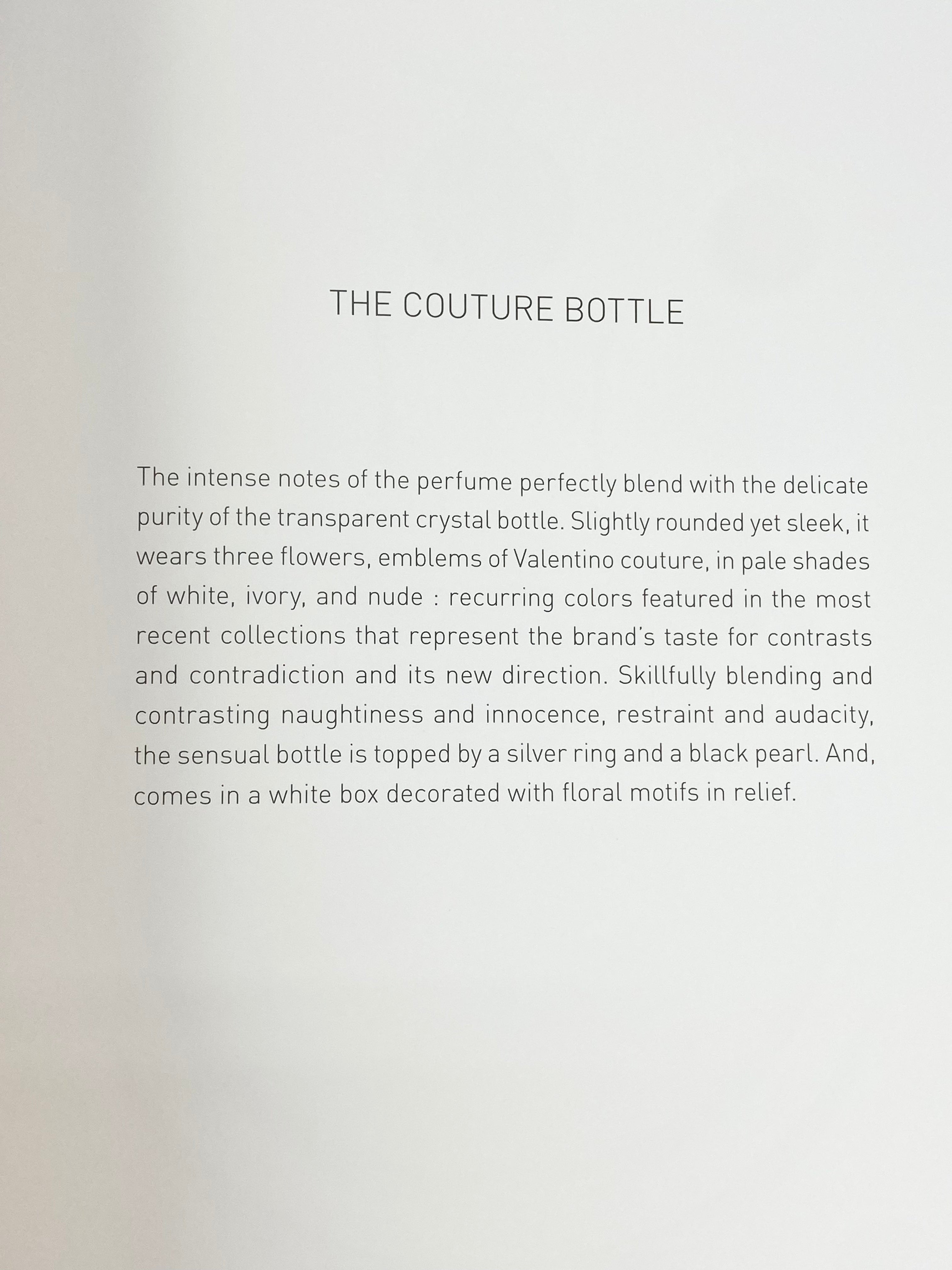 THE COUTURE BOTTLE

The intense notes of the perfume perfectly blend with the delicate purity of the transparent crystal bottle. Slightly rounded yet sleek, it wears three flowers, emblems of Valentino couture, in pale shades of white, ivory, and nude : recurring colors featured in the most recent collections that represent the brand's taste for contrasts and contradiction and its new direction. Skillfully blending and contrasting naughtiness and innocence, restraint and audacity, the sensual bottle is topped by a silver ring and a black pearl. And, comes in a white box decorated with floral motifs in relief.